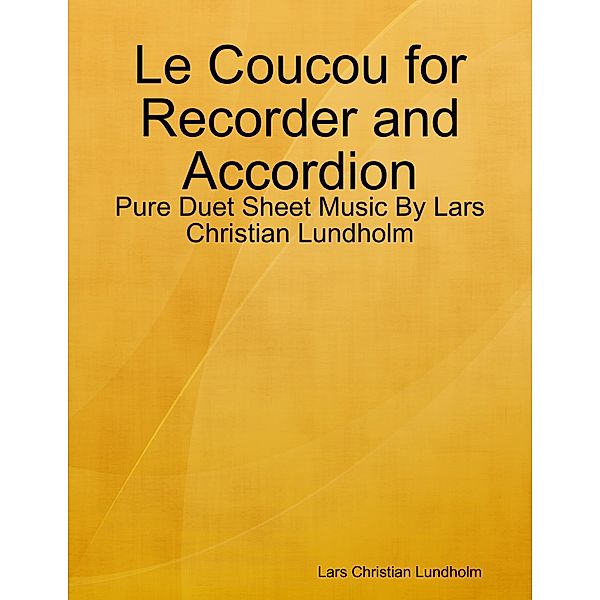 Le Coucou for Recorder and Accordion

Pure Duet Sheet Music By Lars Christian Lundholm

Lars Christian Lundholm